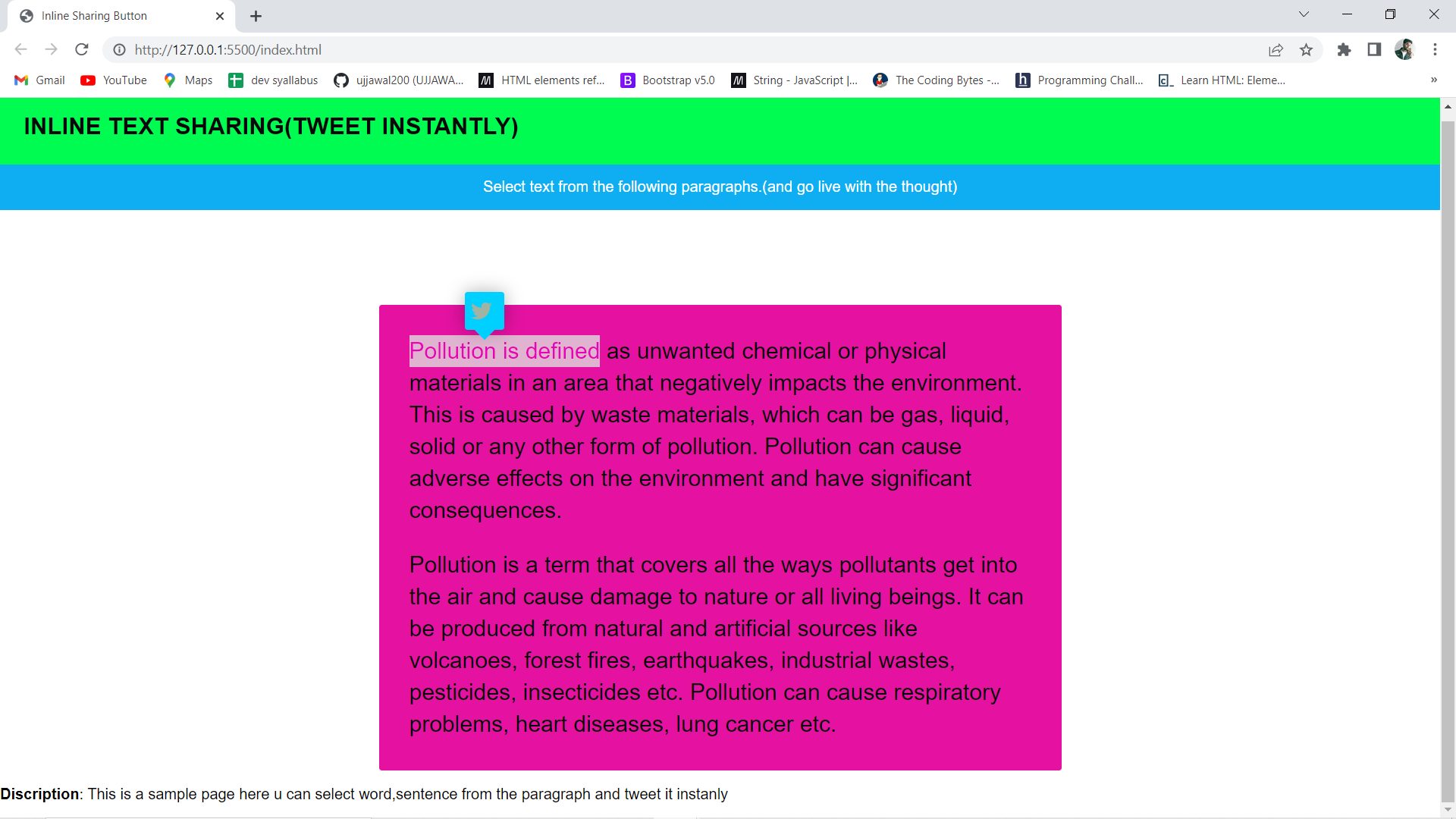 Inline Sharing Button

http://127.0.0.1:5500/index.html

Gmail YouTube Maps dev syallabus ujjawal200 (UJJAWA... HTML elements ref... Bootstrap v5.0 String - JavaScript |... The Coding Bytes -... Programming Chall... Learn HTML: Eleme...

INLINE TEXT SHARING(TWEET INSTANTLY)

Select text from the following paragraphs.(and go live with the thought)

Pollution is defined as unwanted chemical or physical materials in an area that negatively impacts the environment. This is caused by waste materials, which can be gas, liquid, solid or any other form of pollution. Pollution can cause adverse effects on the environment and have significant consequences.

Pollution is a term that covers all the ways pollutants get into the air and cause damage to nature or all living beings. It can be produced from natural and artificial sources like volcanoes, forest fires, earthquakes, industrial wastes, pesticides, insecticides etc. Pollution can cause respiratory problems, heart diseases, lung cancer etc.

Discription: This is a sample page here u can select word,sentence from the paragraph and tweet it instanly